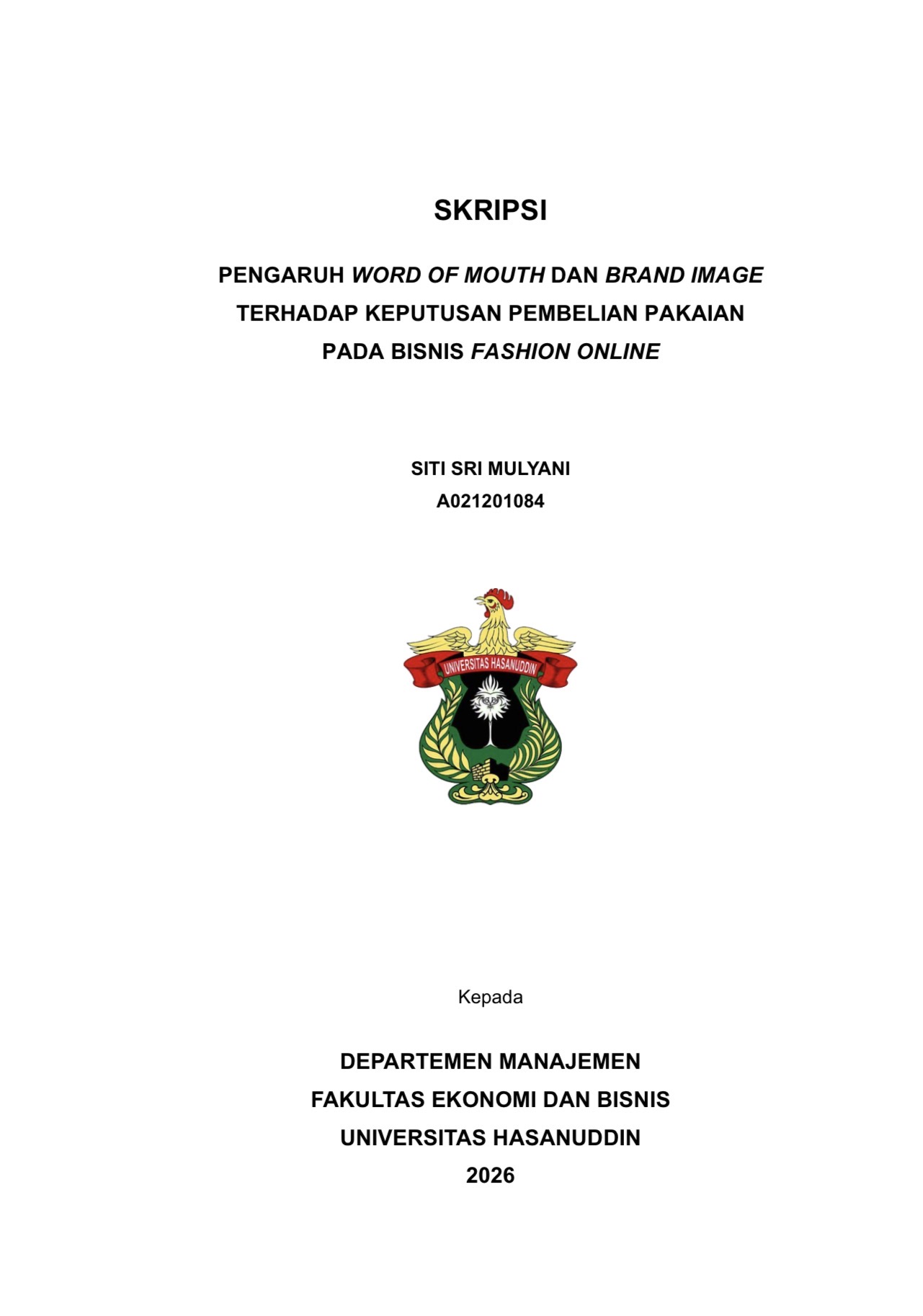 SKRIPSI

PENGARUH WORD OF MOUTH DAN BRAND IMAGE TERHADAP KEPUTUSAN PEMBELIAN PAKAIAN PADA BISNIS FASHION ONLINE

SITI SRI MULYANI
A021201084

UNIVERSITAS HASANUDDIN

Kepada

DEPARTEMEN MANAJEMEN
FAKULTAS EKONOMI DAN BISNIS
UNIVERSITAS HASANUDDIN
2026